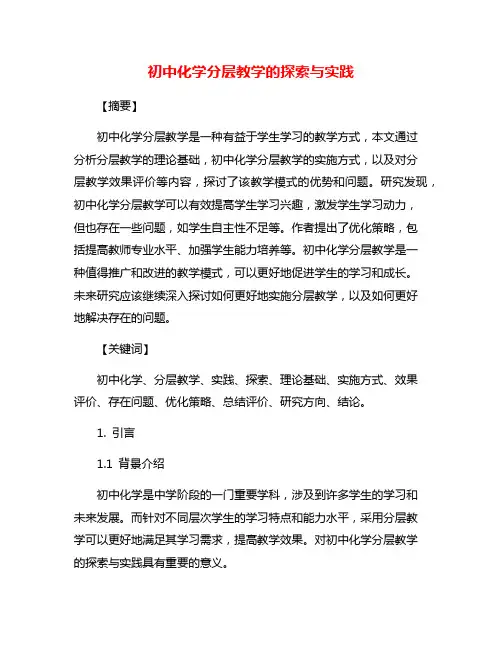 初中化学分层教学的探索与实践

【摘要】

初中化学分层教学是一种有益于学生学习的教学方式，本文通过分析分层教学的理论基础，初中化学分层教学的实施方式，以及对分层教学效果评价等内容，探讨了该教学模式的优势和问题。研究发现，初中化学分层教学可以有效提高学生学习兴趣，激发学生学习动力，但也存在一些问题，如学生自主性不足等。作者提出了优化策略，包括提高教师专业水平、加强学生能力培养等。初中化学分层教学是一种值得推广和改进的教学模式，可以更好地促进学生的学习和成长。未来研究应该继续深入探讨如何更好地实施分层教学，以及如何更好地解决存在的问题。

【关键词】

初中化学、分层教学、实践、探索、理论基础、实施方式、效果评价、存在问题、优化策略、总结评价、研究方向、结论。

1. 引言

1.1 背景介绍

初中化学是中学阶段的一门重要学科，涉及到许多学生的学习和未来发展。而针对不同层次学生的学习特点和能力水平，采用分层教学可以更好地满足其学习需求，提高教学效果。对初中化学分层教学的探索与实践具有重要的意义。